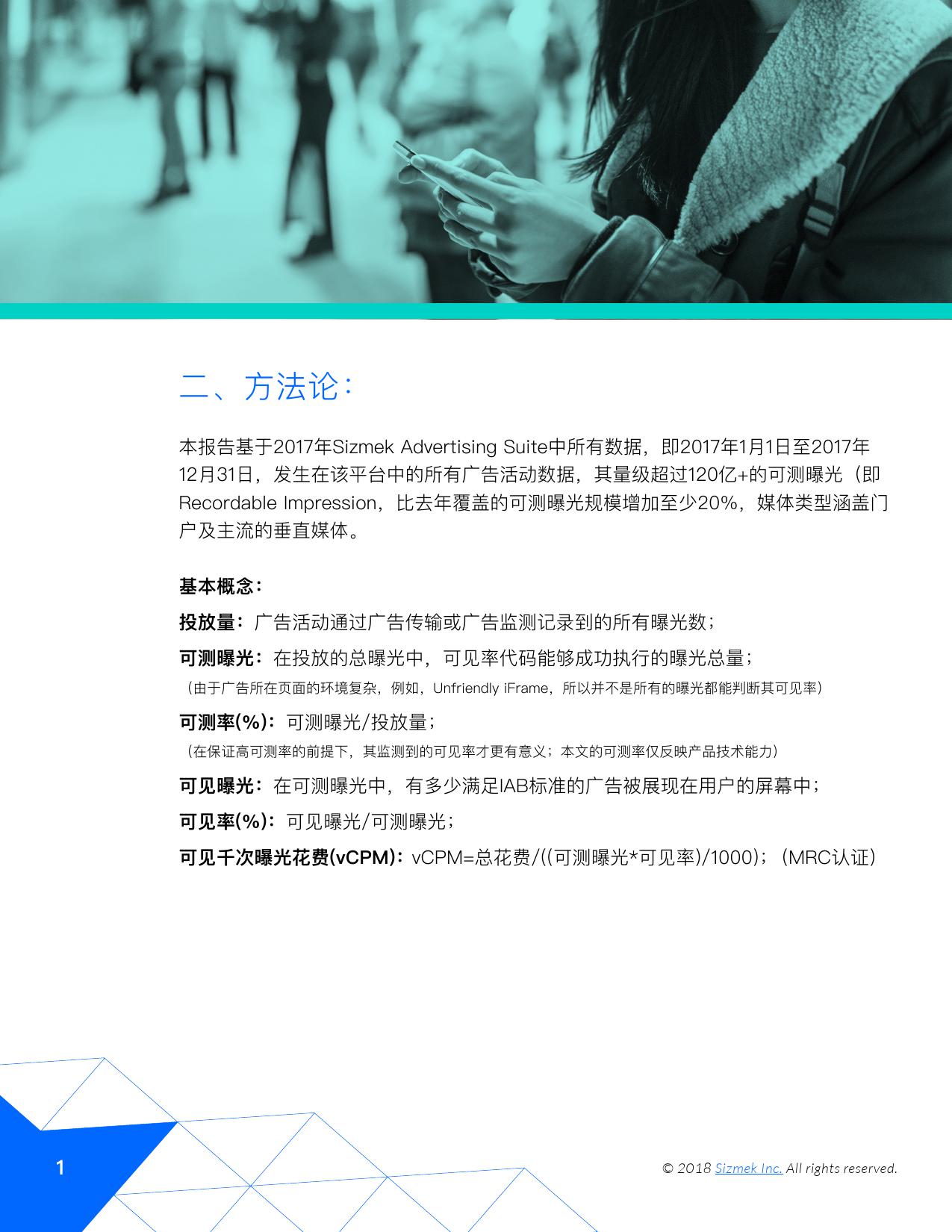 二、方法论：

本报告基于2017年Sizmek Advertising Suite中所有数据，即2017年1月1日至2017年12月31日，发生在该平台中的所有广告活动数据，其量级超过120亿+的可测曝光（即Recordable Impression，比去年覆盖的可测曝光规模增加至少20%，媒体类型涵盖门户及主流的垂直媒体。

基本概念：

投放量：广告活动通过广告传输或广告监测记录到的所有曝光数；

可测曝光：在投放的总曝光中，可见率代码能够成功执行的曝光总量；

（由于广告所在页面的环境复杂，例如，Unfriendly iFrame，所以并不是所有的曝光都能判断其可见率）

可测率(%)：可测曝光/投放量；

（在保证高可测率的前提下，其监测到的可见率才更有意义；本文的可测率仅反映产品技术能力）

可见曝光：在可测曝光中，有多少满足IAB标准的广告被展现在用户的屏幕中；

可见率(%)：可见曝光/可测曝光；

可见千次曝光花费(vCPM)：vCPM=总花费/((可测曝光*可见率)/1000)；（MRC认证）

1

© 2018 Sizmek Inc. All rights reserved.